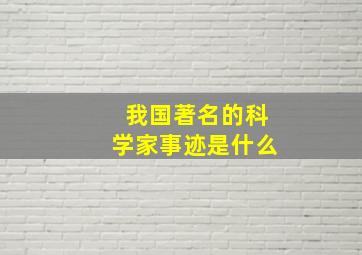 我国著名的科学家事迹是什么